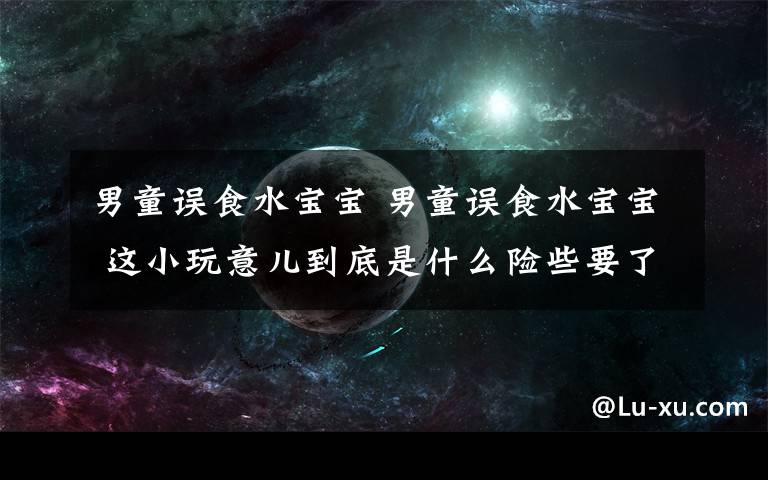 男童误食水宝宝 男童误食水宝宝 这小玩意儿到底是什么险些要了

@Lu-xu.com